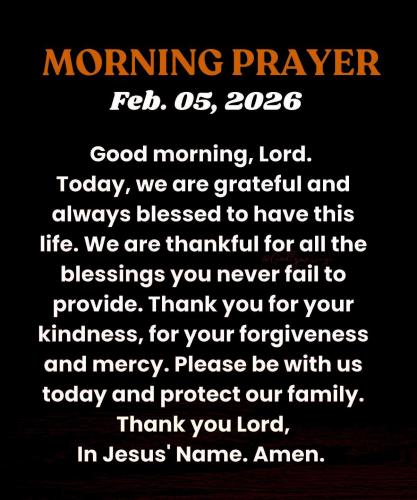 MORNING PRAYER
Feb. 05, 2026

Good morning, Lord.
Today, we are grateful and always blessed to have this life. We are thankful for all the blessings you never fail to provide. Thank you for your kindness, for your forgiveness and mercy. Please be with us today and protect our family.
Thank you Lord,
In Jesus' Name. Amen.